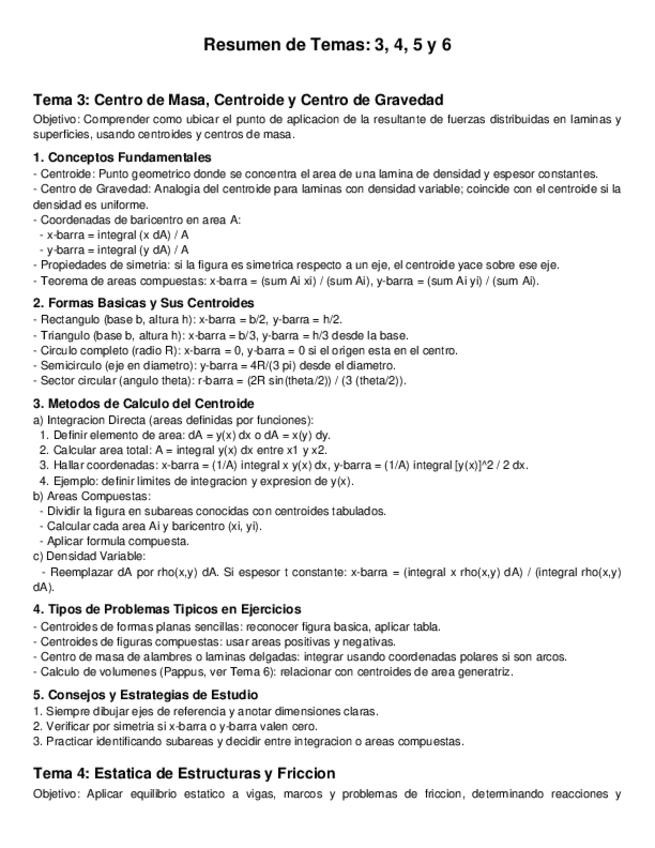 Resumen de Temas: 3, 4, 5 y 6

Tema 3: Centro de Masa, Centroide y Centro de Gravedad
Objetivo: Comprender como ubicar el punto de aplicacion de la resultante de fuerzas distribuidas en laminas y superficies, usando centroides y centros de masa.

1. Conceptos Fundamentales
- Centroide: Punto geometrico donde se concentra el area de una lamina de densidad y espesor constantes.
- Centro de Gravedad: Analogia del centroide para laminas con densidad variable; coincide con el centroide si la densidad es uniforme.
- Coordenadas de baricentro en area A:
- x-barra = integral (x dA) / A
- y-barra = integral (y dA) / A
- Propiedades de simetria: si la figura es simetrica respecto a un eje, el centroide yace sobre ese eje.
- Teorema de areas compuestas: x-barra = (sum Ai xi) / (sum Ai), y-barra = (sum Ai yi) / (sum Ai).

2. Formas Basicas y Sus Centroides
- Rectangulo (base b, altura h): x-barra = b/2, y-barra = h/2.
- Triangulo (base b, altura h): x-barra = b/3, y-barra = h/3 desde la base.
- Circulo completo (radio R): x-barra = 0, y-barra = 0 si el origen esta en el centro.
- Semicirculo (eje en diametro): y-barra = 4R/(3 pi) desde el diametro.
- Sector circular (angulo theta): r-barra = (2R sin(theta/2)) / (3 (theta/2)).

3. Metodos de Calculo del Centroide
a) Integracion Directa (areas definidas por funciones):
1. Definir elemento de area: dA = y(x) dx o dA = x(y) dy.
2. Calcular area total: A = integral y(x) dx entre x1 y x2.
3. Hallar coordenadas: x-barra = (1/A) integral x y(x) dx, y-barra = (1/A) integral [y(x)]^2 / 2 dx.
4. Ejemplo: definir limites de integracion y expresion de y(x).
b) Areas Compuestas:
- Dividir la figura en subareas conocidas con centroides tabulados.
- Calcular cada area Ai y baricentro (xi, yi).
- Aplicar formula compuesta.
c) Densidad Variable:
- Reemplazar dA por rho(x,y) dA. Si espesor t constante: x-barra = (integral x rho(x,y) dA) / (integral rho(x,y) dA).

4. Tipos de Problemas Tipicos en Ejercicios
- Centroides de formas planas sencillas: reconocer figura basica, aplicar tabla.
- Centroides de figuras compuestas: usar areas positivas y negativas.
- Centro de masa de alambres o laminas delgadas: integrar usando coordenadas polares si son arcos.
- Calculo de volumenes (Pappus, ver Tema 6): relacionar con centroides de area generatriz.

5. Consejos y Estrategias de Estudio
1. Siempre dibujar ejes de referencia y anotar dimensiones claras.
2. Verificar por simetria si x-barra o y-barra valen cero.
3. Practicar identificando subareas y decidir entre integracion o areas compuestas.

Tema 4: Estatica de Estructuras y Friccion
Objetivo: Aplicar equilibrio estatico a vigas, marcos y problemas de friccion, determinando reacciones y